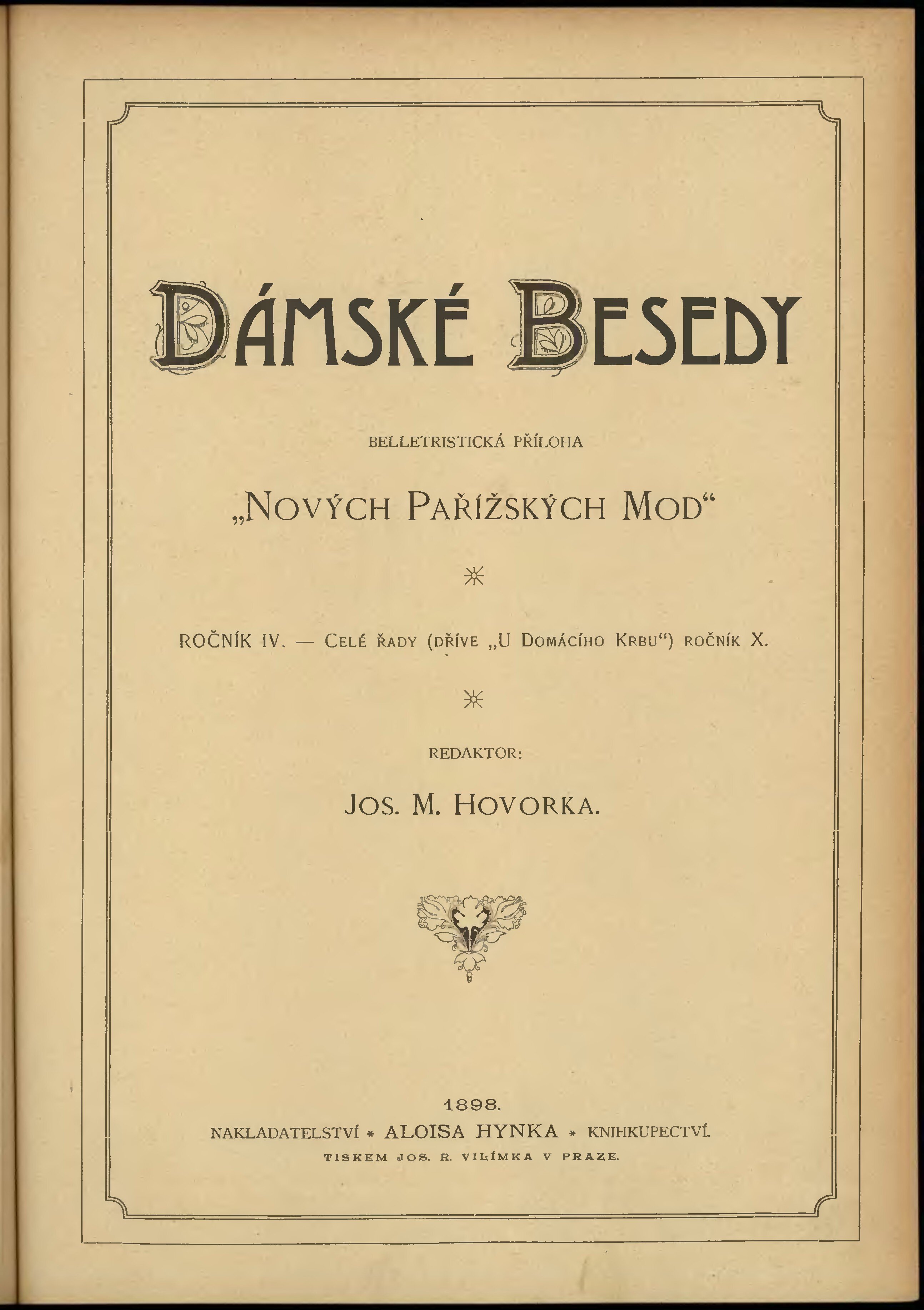 DÁMSKÉ BESEDY

BELLETRISTICKÁ PŘÍLOHA

„NOVÝCH PAŘÍŽSKÝCH MOD“

ROČNÍK IV. — CELÉ ŘADY (DŘÍVE „U DOMÁCÍHO KRBU“) ROČNÍK X.

REDAKTOR:

JOS. M. HOVORKA.

1898.

NAKLADATELSTVÍ * ALOISA HYNKA * KNIHKUPECTVÍ.

TISKEM JOS. R. VILÍMKA V PRAZE.